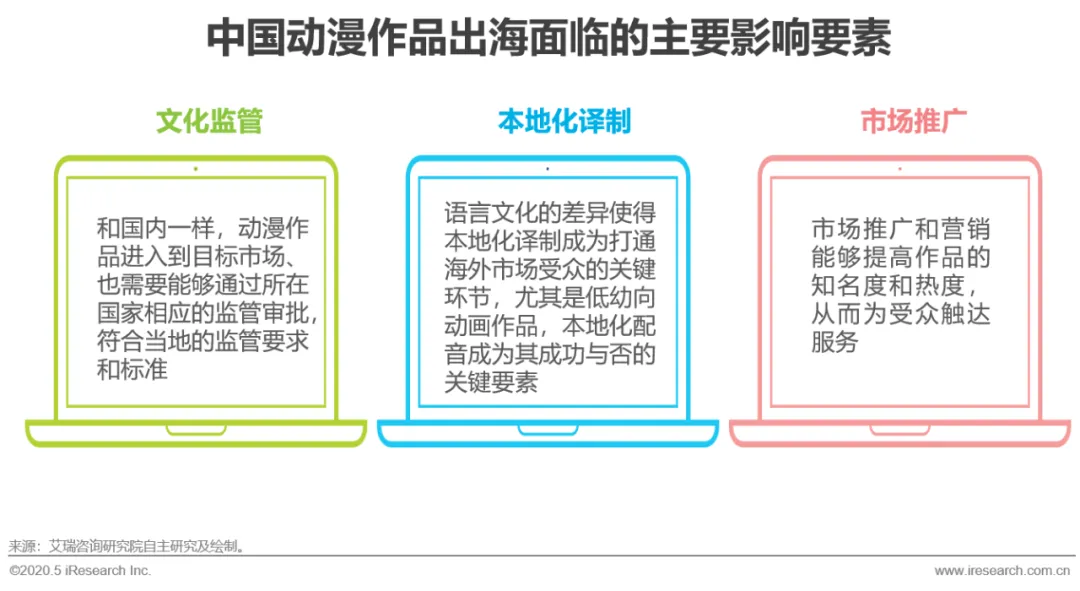 中国动漫作品出海面临的主要影响要素

文化监管

和国内一样，动漫作品进入到目标市场、也需要能够通过所在国家相应的监管审批，符合当地的监管要求和标准

本地化译制

语言文化的差异使得本地化译制成为打通海外市场受众的关键环节，尤其是低幼向动画作品，本地化配音成为其成功与否的关键要素

市场推广

市场推广和营销能够提高作品的知名度和热度，从而为受众触达服务

来源：艾瑞咨询研究院自主研究及绘制。

©2020.5 iResearch Inc.

www.iresearch.com.cn